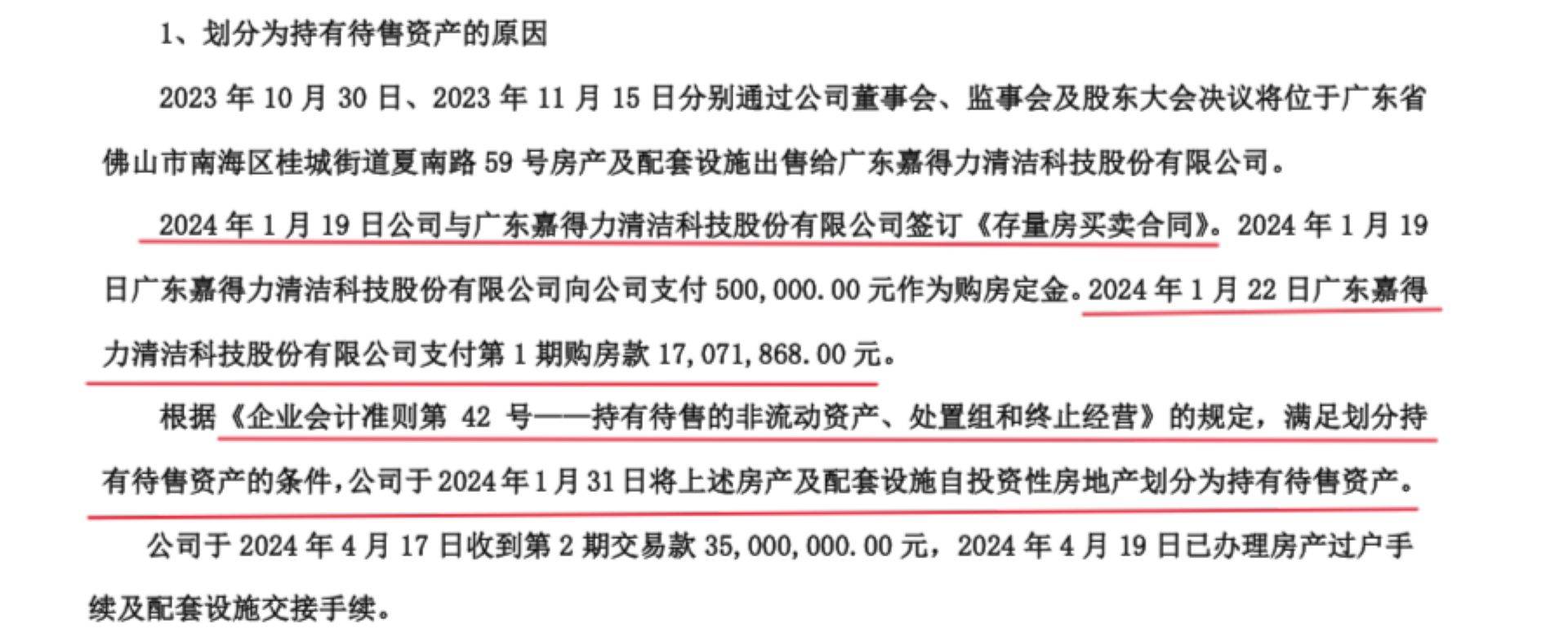 1、划分为持有待售资产的原因

2023 年 10 月 30 日、2023 年 11 月 15 日分别通过公司董事会、监事会及股东大会决议将位于广东省佛山市南海区桂城街道夏南路 59 号房产及配套设施出售给广东嘉得力清洁科技股份有限公司。

2024 年 1 月 19 日公司与广东嘉得力清洁科技股份有限公司签订《存量房买卖合同》。2024 年 1 月 19 日广东嘉得力清洁科技股份有限公司向公司支付 500,000.00 元作为购房定金。2024 年 1 月 22 日广东嘉得力清洁科技股份有限公司支付第 1 期购房款 17,071,868.00 元。

根据《企业会计准则第 42 号——持有待售的非流动资产、处置组和终止经营》的规定，满足划分持有待售资产的条件，公司于 2024 年 1 月 31 日将上述房产及配套设施自投资性房地产划分为持有待售资产。

公司于 2024 年 4 月 17 日收到第 2 期交易款 35,000,000.00 元，2024 年 4 月 19 日已办理房产过户手续及配套设施交接手续。